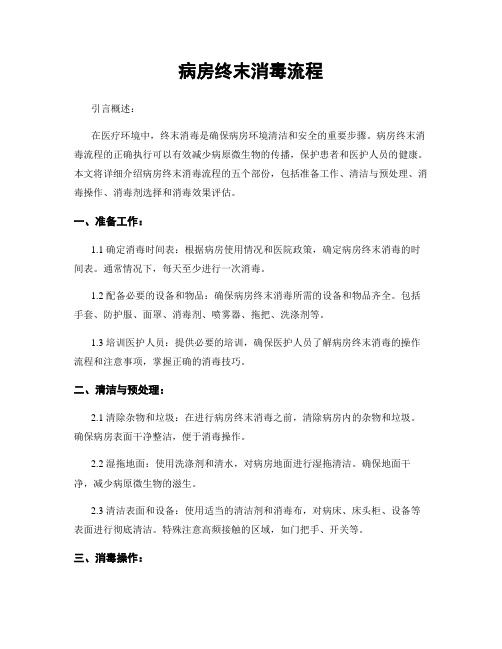 病房终末消毒流程

引言概述：

在医疗环境中，终末消毒是确保病房环境清洁和安全的重要步骤。病房终末消毒流程的正确执行可以有效减少病原微生物的传播，保护患者和医护人员的健康。本文将详细介绍病房终末消毒流程的五个部份，包括准备工作、清洁与预处理、消毒操作、消毒剂选择和消毒效果评估。

一、准备工作：

1.1 确定消毒时间表：根据病房使用情况和医院政策，确定病房终末消毒的时间表。通常情况下，每天至少进行一次消毒。

1.2 配备必要的设备和物品：确保病房终末消毒所需的设备和物品齐全。包括手套、防护服、面罩、消毒剂、喷雾器、拖把、洗涤剂等。

1.3 培训医护人员：提供必要的培训，确保医护人员了解病房终末消毒的操作流程和注意事项，掌握正确的消毒技巧。

二、清洁与预处理：

2.1 清除杂物和垃圾：在进行病房终末消毒之前，清除病房内的杂物和垃圾。确保病房表面干净整洁，便于消毒操作。

2.2 湿拖地面：使用洗涤剂和清水，对病房地面进行湿拖清洁。确保地面干净，减少病原微生物的滋生。

2.3 清洁表面和设备：使用适当的清洁剂和消毒布，对病床、床头柜、设备等表面进行彻底清洁。特殊注意高频接触的区域，如门把手、开关等。

三、消毒操作：